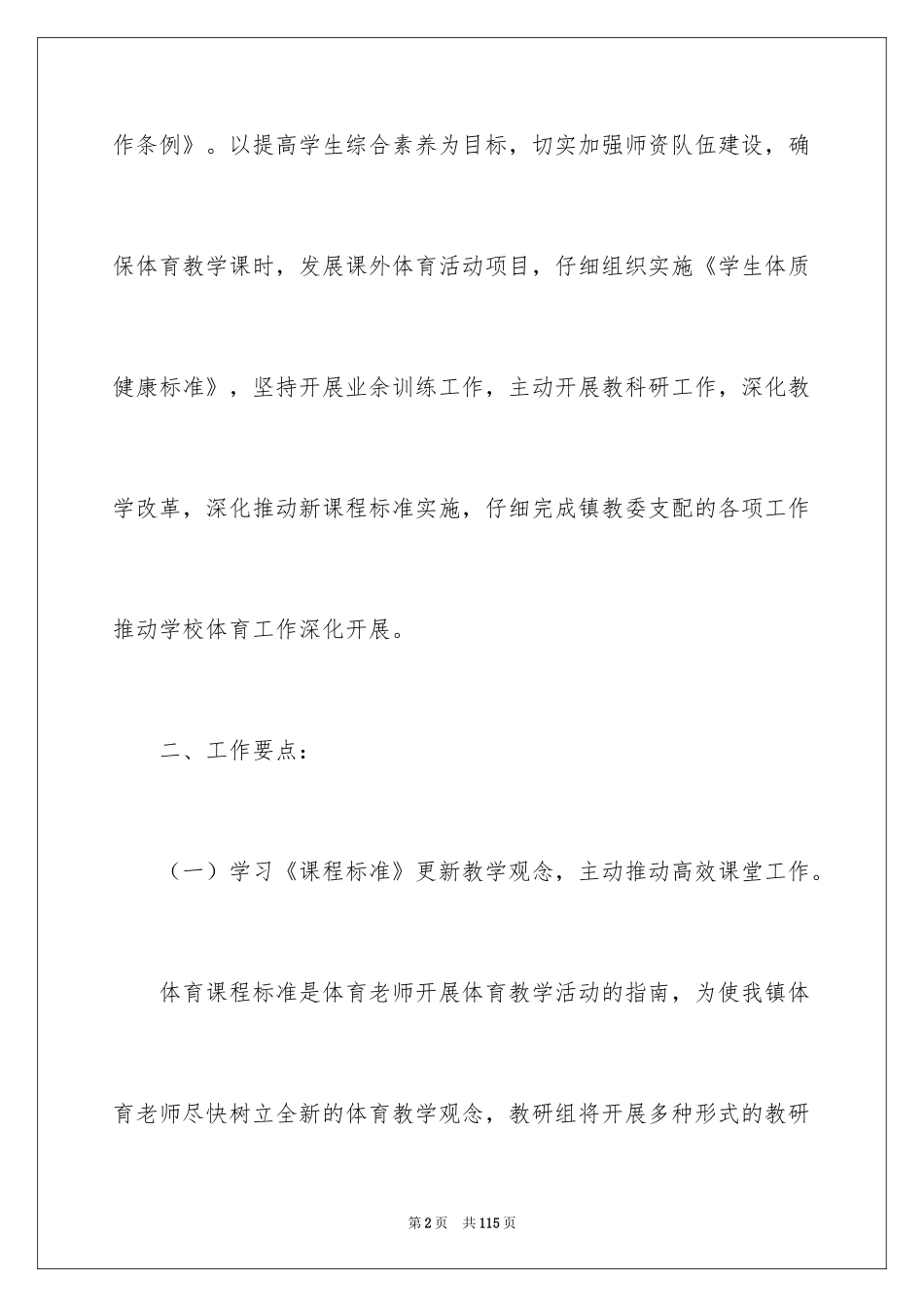 作条例》。以提高学生综合素养为目标，切实加强师资队伍建设，确保体育教学课时，发展课外体育活动项目，仔细组织实施《学生体质健康标准》，坚持开展业余训练工作，主动开展教科研工作，深化教学改革，深化推动新课程标准实施，仔细完成镇教委支配的各项工作推动学校体育工作深化开展。

二、工作要点：

（一）学习《课程标准》更新教学观念，主动推动高效课堂工作。

体育课程标准是体育老师开展体育教学活动的指南，为使我镇体育老师尽快树立全新的体育教学观念，教研组将开展多种形式的教研

第2页 共115页